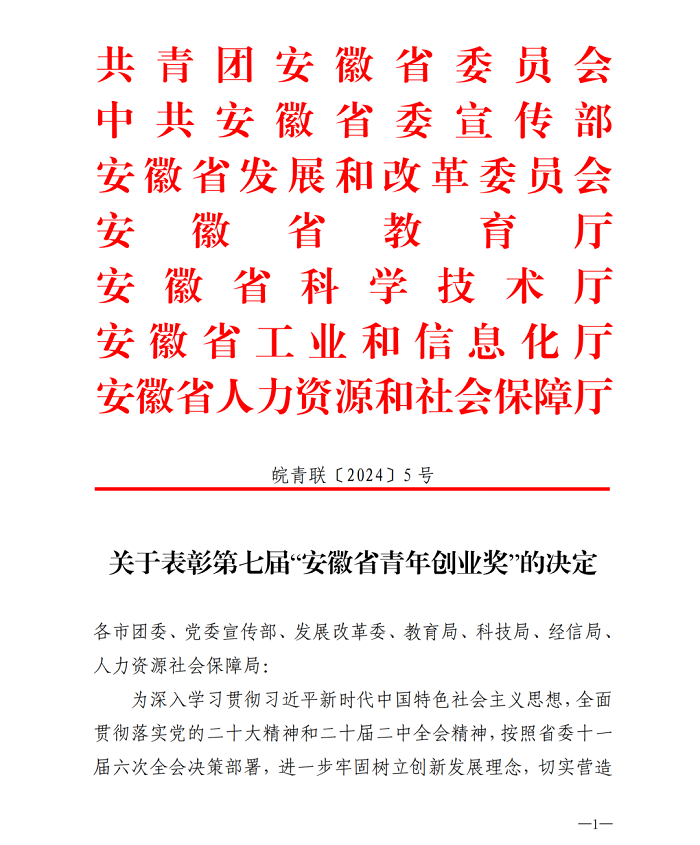 共青团安徽省委员会
中共安徽省委宣传部
安徽省发展和改革委员会
安徽省教育厅
安徽省科学技术厅
安徽省工业和信息化厅
安徽省人力资源和社会保障厅

皖青联〔2024〕5号

关于表彰第七届“安徽省青年创业奖”的决定

各市团委、党委宣传部、发展改革委、教育局、科技局、经信局、人力资源社会保障局：

为深入学习贯彻习近平新时代中国特色社会主义思想，全面贯彻落实党的二十大精神和二十届二中全会精神，按照省委十一届六次全会决策部署，进一步牢固树立创新发展理念，切实营造

—1—